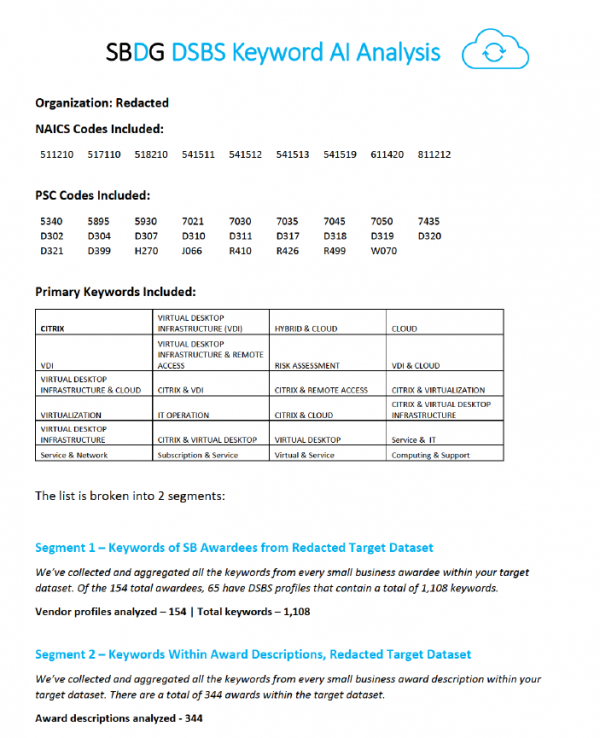 SBDG DSBS Keyword AI Analysis

Organization: Redacted

NAICS Codes Included:

511210 517110 518210 541511 541512 541513 541519 611420 811212

PSC Codes Included:

5340 5895 5930 7021 7030 7035 7045 7050 7435
D302 D304 D307 D310 D311 D317 D318 D319 D320
D321 D399 H270 J066 R410 R426 R499 W070

Primary Keywords Included:

| CITRIX | VIRTUAL DESKTOP INFRASTRUCTURE (VDI) | HYBRID & CLOUD | CLOUD |
|---|---|---|---|
| VDI | VIRTUAL DESKTOP INFRASTRUCTURE & REMOTE ACCESS | RISK ASSESSMENT | VDI & CLOUD |
| VIRTUAL DESKTOP INFRASTRUCTURE & CLOUD | CITRIX & VDI | CITRIX & REMOTE ACCESS | CITRIX & VIRTUALIZATION |
| VIRTUALIZATION | IT OPERATION | CITRIX & CLOUD | CITRIX & VIRTUAL DESKTOP INFRASTRUCTURE |
| VIRTUAL DESKTOP INFRASTRUCTURE | CITRIX & VIRTUAL DESKTOP | VIRTUAL DESKTOP | Service & IT |
| Service & Network | Subscription & Service | Virtual & Service | Computing & Support |

The list is broken into 2 segments:

Segment 1 – Keywords of SB Awardees from Redacted Target Dataset

We've collected and aggregated all the keywords from every small business awardee within your target dataset. Of the 154 total awardees, 65 have DSBS profiles that contain a total of 1,108 keywords.

Vendor profiles analyzed – 154 | Total keywords – 1,108

Segment 2 – Keywords Within Award Descriptions, Redacted Target Dataset

We've collected and aggregated all the keywords from every small business award description within your target dataset. There are a total of 344 awards within the target dataset.

Award descriptions analyzed - 344